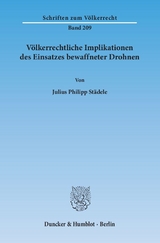 Schriften zum Völkerrecht

Band 209

Völkerrechtliche Implikationen des Einsatzes bewaffneter Drohnen

Von

Julius Philipp Städele

Duncker & Humblot · Berlin